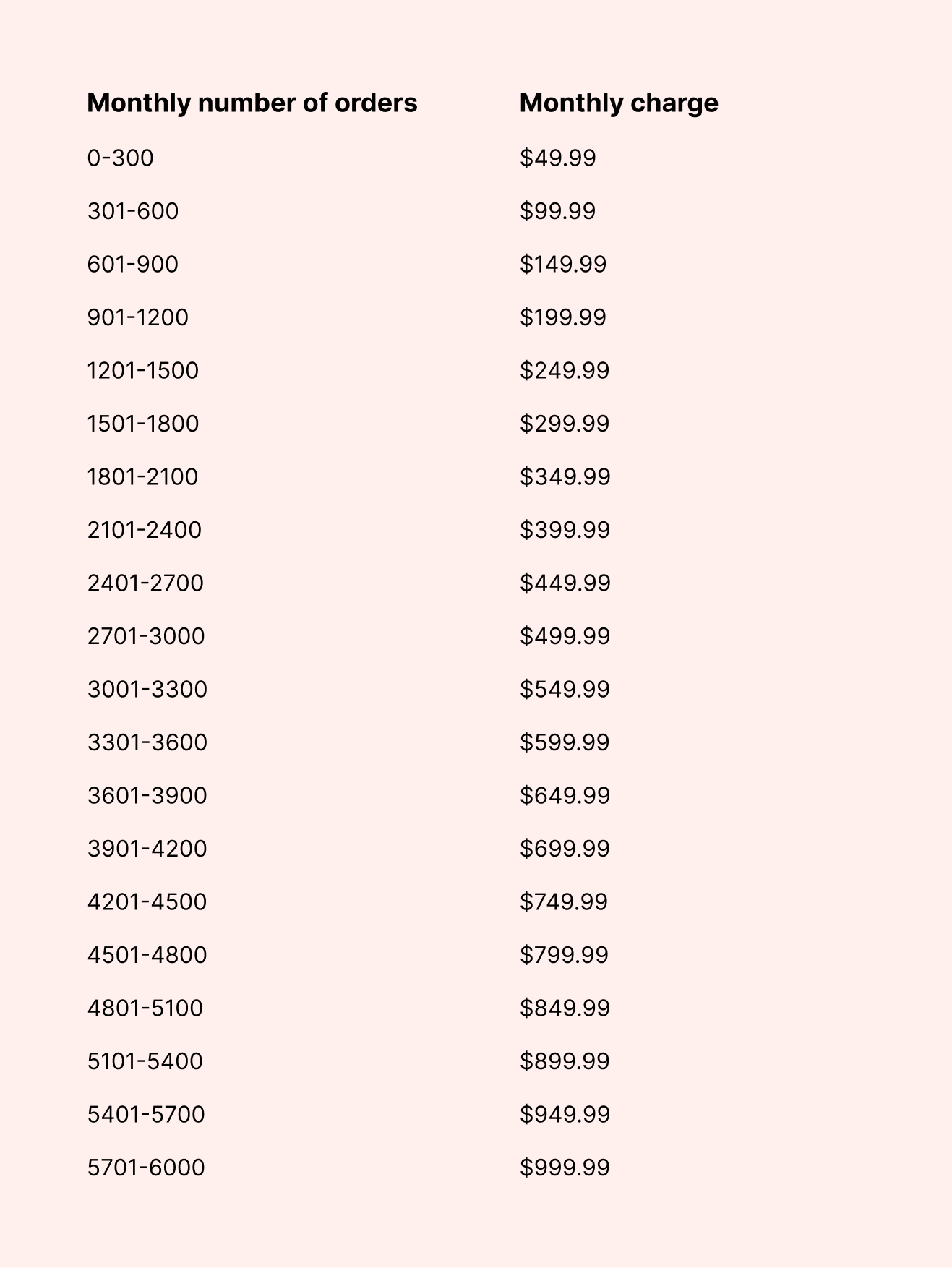 | Monthly number of orders | Monthly charge |
|---|---|
| 0-300 | \$49.99 |
| 301-600 | \$99.99 |
| 601-900 | \$149.99 |
| 901-1200 | \$199.99 |
| 1201-1500 | \$249.99 |
| 1501-1800 | \$299.99 |
| 1801-2100 | \$349.99 |
| 2101-2400 | \$399.99 |
| 2401-2700 | \$449.99 |
| 2701-3000 | \$499.99 |
| 3001-3300 | \$549.99 |
| 3301-3600 | \$599.99 |
| 3601-3900 | \$649.99 |
| 3901-4200 | \$699.99 |
| 4201-4500 | \$749.99 |
| 4501-4800 | \$799.99 |
| 4801-5100 | \$849.99 |
| 5101-5400 | \$899.99 |
| 5401-5700 | \$949.99 |
| 5701-6000 | \$999.99 |